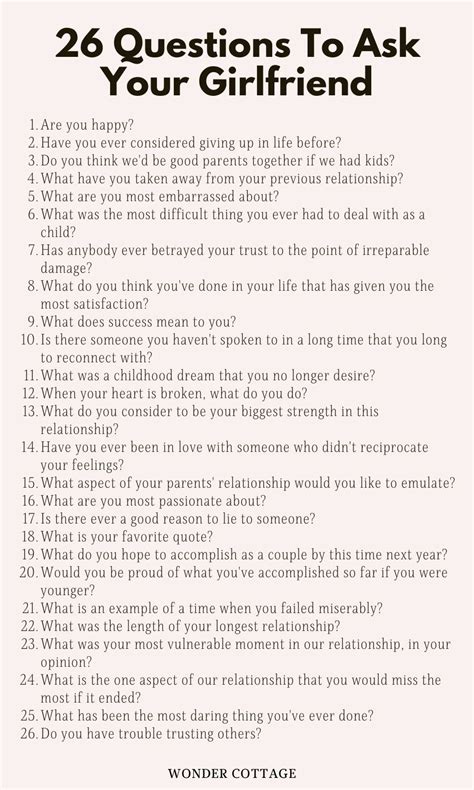 26 Questions To Ask Your Girlfriend

1. Are you happy?
2. Have you ever considered giving up in life before?
3. Do you think we'd be good parents together if we had kids?
4. What have you taken away from your previous relationship?
5. What are you most embarrassed about?
6. What was the most difficult thing you ever had to deal with as a child?
7. Has anybody ever betrayed your trust to the point of irreparable damage?
8. What do you think you've done in your life that has given you the most satisfaction?
9. What does success mean to you?
10. Is there someone you haven't spoken to in a long time that you long to reconnect with?
11. What was a childhood dream that you no longer desire?
12. When your heart is broken, what do you do?
13. What do you consider to be your biggest strength in this relationship?
14. Have you ever been in love with someone who didn't reciprocate your feelings?
15. What aspect of your parents' relationship would you like to emulate?
16. What are you most passionate about?
17. Is there ever a good reason to lie to someone?
18. What is your favorite quote?
19. What do you hope to accomplish as a couple by this time next year?
20. Would you be proud of what you've accomplished so far if you were younger?
21. What is an example of a time when you failed miserably?
22. What was the length of your longest relationship?
23. What was your most vulnerable moment in our relationship, in your opinion?
24. What is the one aspect of our relationship that you would miss the most if it ended?
25. What has been the most daring thing you've ever done?
26. Do you have trouble trusting others?

WONDER COTTAGE